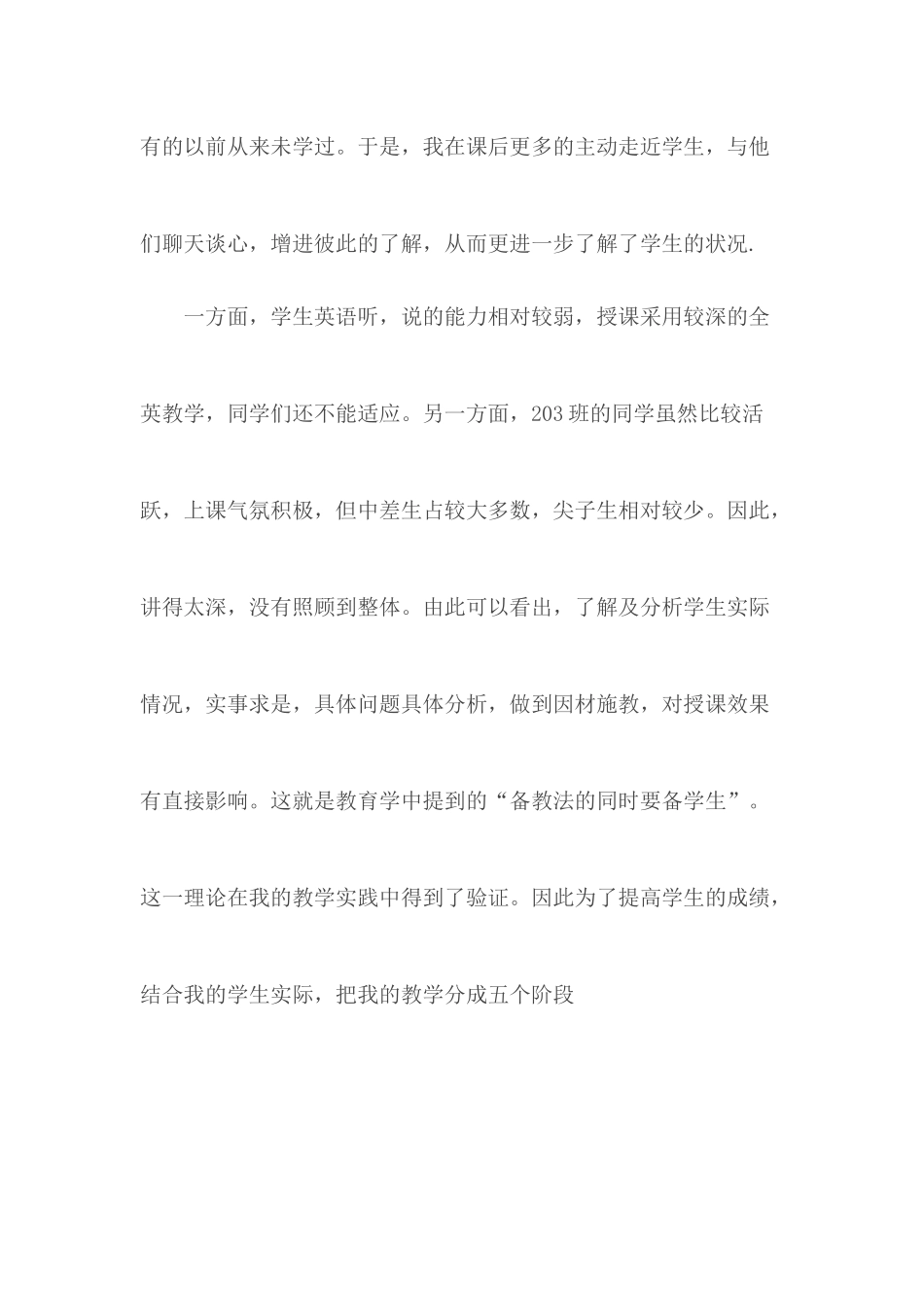 有的以前从来未学过。于是，我在课后更多的主动走近学生，与他们聊天谈心，增进彼此的了解，从而更进一步了解了学生的状况.

一方面，学生英语听，说的能力相对较弱，授课采用较深的全英教学，同学们还不能适应。另一方面，203班的同学虽然比较活跃，上课气氛积极，但中差生占较大多数，尖子生相对较少。因此，讲得太深，没有照顾到整体。由此可以看出，了解及分析学生实际情况，实事求是，具体问题具体分析，做到因材施教，对授课效果有直接影响。这就是教育学中提到的“备教法的同时要备学生”。这一理论在我的教学实践中得到了验证。因此为了提高学生的成绩，结合我的学生实际，把我的教学分成五个阶段